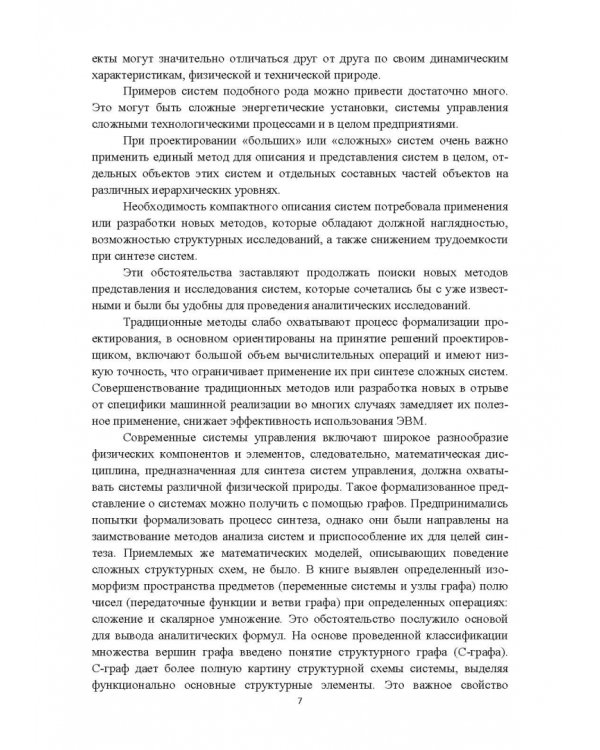 екты могут значительно отличаться друг от друга по своим динамическим характеристикам, физической и технической природе.

Примеров систем подобного рода можно привести достаточно много. Это могут быть сложные энергетические установки, системы управления сложными технологическими процессами и в целом предприятиями.

При проектировании «больших» или «сложных» систем очень важно применить единый метод для описания и представления систем в целом, отдельных объектов этих систем и отдельных составных частей объектов на различных иерархических уровнях.

Необходимость компактного описания систем потребовала применения или разработки новых методов, которые обладают должной наглядностью, возможностью структурных исследований, а также снижением трудоемкости при синтезе систем.

Эти обстоятельства заставляют продолжать поиски новых методов представления и исследования систем, которые сочетались бы с уже известными и были бы удобны для проведения аналитических исследований.

Традиционные методы слабо охватывают процесс формализации проектирования, в основном ориентированы на принятие решений проектировщиком, включают большой объем вычислительных операций и имеют низкую точность, что ограничивает применение их при синтезе сложных систем. Совершенствование традиционных методов или разработка новых в отрыве от специфики машинной реализации во многих случаях замедляет их полезное применение, снижает эффективность использования ЭВМ.

Современные системы управления включают широкое разнообразие физических компонентов и элементов, следовательно, математическая дисциплина, предназначенная для синтеза систем управления, должна охватывать системы различной физической природы. Такое формализованное представление о системах можно получить с помощью графов. Предпринимались попытки формализовать процесс синтеза, однако они были направлены на заимствование методов анализа систем и приспособление их для целей синтеза. Приемлемых же математических моделей, описывающих поведение сложных структурных схем, не было. В книге выявлен определенный изоморфизм пространства предметов (переменные системы и узлы графа) полю чисел (передаточные функции и ветви графа) при определенных операциях: сложение и скалярное умножение. Это обстоятельство послужило основой для вывода аналитических формул. На основе проведенной классификации множества вершин графа введено понятие структурного графа (С-графа). С-граф дает более полную картину структурной схемы системы, выделяя функционально основные структурные элементы. Это важное свойство

7